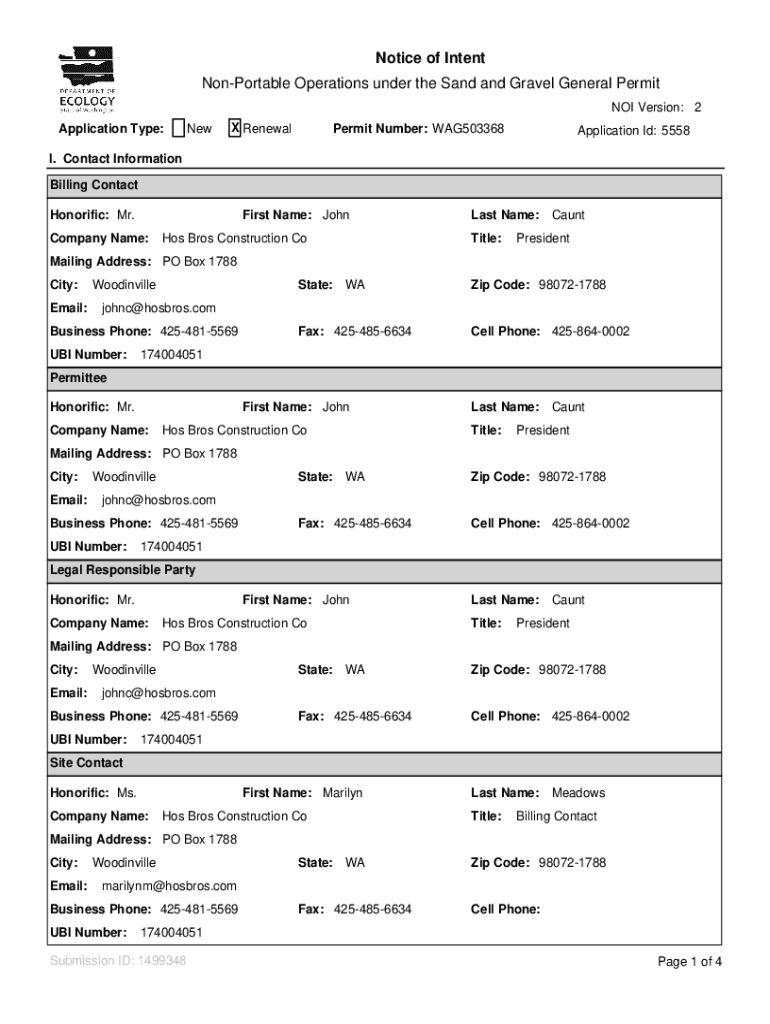 DEPARTMENT OF
ECOLOGY
State of Washington

Notice of Intent
Non-Portable Operations under the Sand and Gravel General Permit

NOI Version: 2

Application Type: New X Renewal Permit Number: WAG503368 Application Id: 5558

I. Contact Information

Billing Contact

Honorific: Mr. First Name: John Last Name: Caunt
Company Name: Hos Bros Construction Co Title: President
Mailing Address: PO Box 1788
City: Woodinville State: WA Zip Code: 98072-1788
Email: johnc@hosbros.com
Business Phone: 425-481-5569 Fax: 425-485-6634 Cell Phone: 425-864-0002
UBI Number: 174004051

Permittee

Honorific: Mr. First Name: John Last Name: Caunt
Company Name: Hos Bros Construction Co Title: President
Mailing Address: PO Box 1788
City: Woodinville State: WA Zip Code: 98072-1788
Email: johnc@hosbros.com
Business Phone: 425-481-5569 Fax: 425-485-6634 Cell Phone: 425-864-0002
UBI Number: 174004051

Legal Responsible Party

Honorific: Mr. First Name: John Last Name: Caunt
Company Name: Hos Bros Construction Co Title: President
Mailing Address: PO Box 1788
City: Woodinville State: WA Zip Code: 98072-1788
Email: johnc@hosbros.com
Business Phone: 425-481-5569 Fax: 425-485-6634 Cell Phone: 425-864-0002
UBI Number: 174004051

Site Contact

Honorific: Ms. First Name: Marilyn Last Name: Meadows
Company Name: Hos Bros Construction Co Title: Billing Contact
Mailing Address: PO Box 1788
City: Woodinville State: WA Zip Code: 98072-1788
Email: marilynm@hosbros.com
Business Phone: 425-481-5569 Fax: 425-485-6634 Cell Phone:
UBI Number: 174004051

Submission ID: 1499348 Page 1 of 4